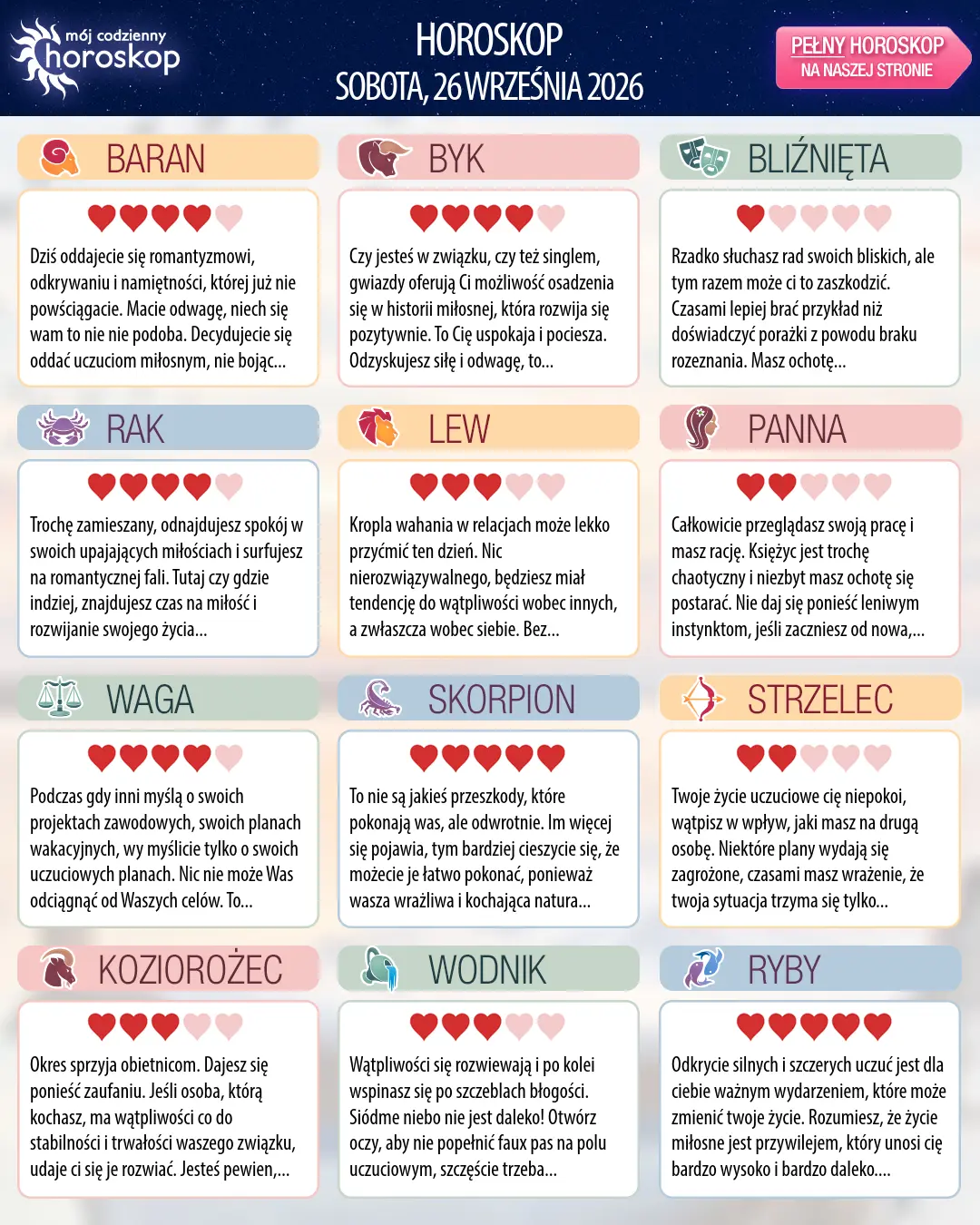 mój codzienny horoskop

HOROSKOP
SOBOTA, 26 WRZEŚNIA 2026

PEŁNY HOROSKOP
NA NASZEJ STRONIE

BARAN

Dziś oddajecie się romantyzmowi, odkrywaniu i namiętności, której już nie powściągacie. Macie odwagę, niech się wam to nie nie podoba. Decydujecie się oddać uczuciom miłosnym, nie bojąc...

BYK

Czy jesteś w związku, czy też singlem, gwiazdy oferują Ci możliwość osadzenia się w historii miłosnej, która rozwija się pozytywnie. To Cię uspokaja i pociesza. Odzyskujesz siłę i odwagę, to...

BLIŹNIĘTA

Rzadko słuchasz rad swoich bliskich, ale tym razem może ci to zaszkodzić. Czasami lepiej brać przykład niż doświadczyć porażki z powodu braku rozeznania. Masz ochotę...

RAK

Trochę zamieszany, odnajdujesz spokój w swoich upajających miłościach i surfujesz na romantycznej fali. Tutaj czy gdzie indziej, znajdujesz czas na miłość i rozwijanie swojego życia...

LEW

Kropla wahania w relacjach może lekko przyćmić ten dzień. Nic nierozwiązywalnego, będziesz miał tendencję do wątpliwości wobec innych, a zwłaszcza wobec siebie. Bez...

PANNA

Całkowicie przeglądasz swoją pracę i masz rację. Księżyc jest trochę chaotyczny i niezbyt masz ochotę się postarać. Nie daj się ponieść leniwym instynktom, jeśli zaczniesz od nowa,...

WAGA

Podczas gdy inni myślą o swoich projektach zawodowych, swoich planach wakacyjnych, wy myślicie tylko o swoich uczuciowych planach. Nic nie może Was odciągnąć od Waszych celów. To...

SKORPION

To nie są jakieś przeszkody, które pokonają was, ale odwrotnie. Im więcej się pojawia, tym bardziej cieszycie się, że możecie je łatwo pokonać, ponieważ wasza wrażliwa i kochająca natura...

STRZELEC

Twoje życie uczuciowe cię niepokoi, wątpisz w wpływ, jaki masz na drugą osobę. Niektóre plany wydają się zagrożone, czasami masz wrażenie, że twoja sytuacja trzyma się tylko...

KOZIOROŻEC

Okres sprzyja obietnicom. Dajesz się ponieść zaufaniu. Jeśli osoba, którą kochasz, ma wątpliwości co do stabilności i trwałości waszego związku, udaje ci się je rozwiać. Jesteś pewien,...

WODNIK

Wątpliwości się rozwiewają i po kolei wspinasz się po szczeblach błogości. Siódme niebo nie jest daleko! Otwórz oczy, aby nie popełnić faux pas na polu uczuciowym, szczęście trzeba...

RYBY

Odkrycie silnych i szczerych uczuć jest dla ciebie ważnym wydarzeniem, które może zmienić twoje życie. Rozumiesz, że życie miłosne jest przywilejem, który unosi cię bardzo wysoko i bardzo daleko....